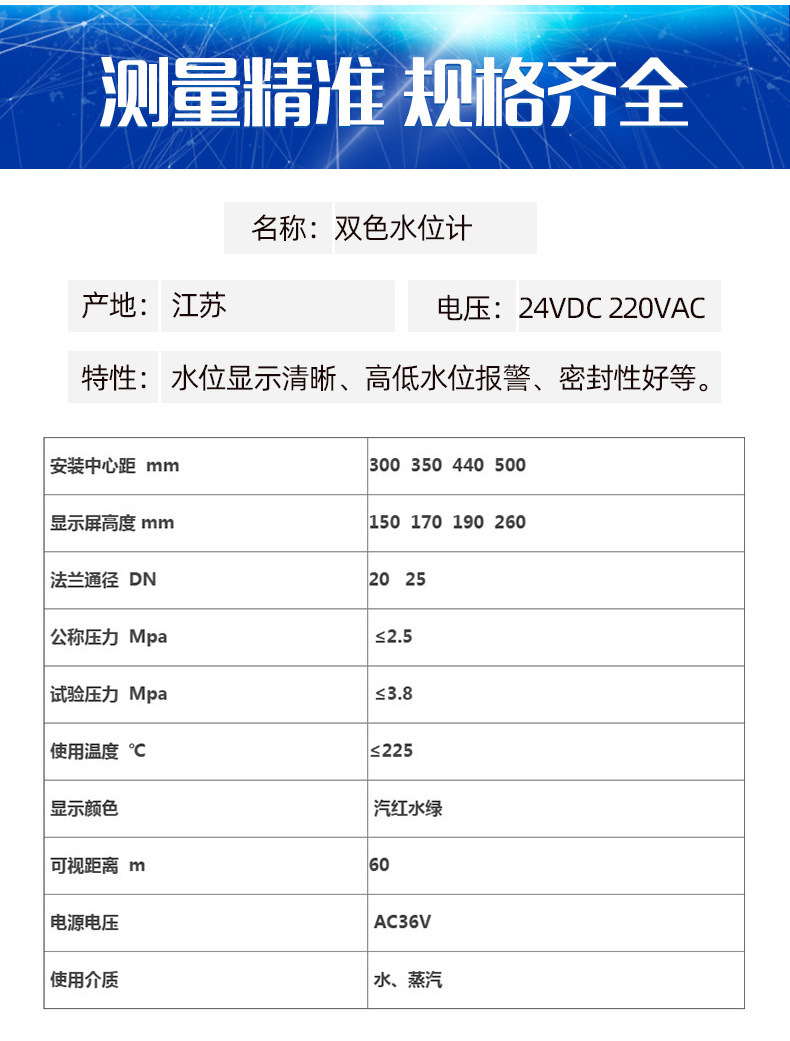 测量精准 规格齐全

名称：双色水位计

产地：江苏

电压：24VDC 220VAC

特性：水位显示清晰、高低水位报警、密封性好等。

| 安装中心距 mm | 300 350 440 500 |
|---|---|
| 显示屏高度 mm | 150 170 190 260 |
| 法兰通径 DN | 20 25 |
| 公称压力 Mpa | ≤2.5 |
| 试验压力 Mpa | ≤3.8 |
| 使用温度 ℃ | ≤225 |
| 显示颜色 | 汽红水绿 |
| 可视距离 m | 60 |
| 电源电压 | AC36V |
| 使用介质 | 水、蒸汽 |